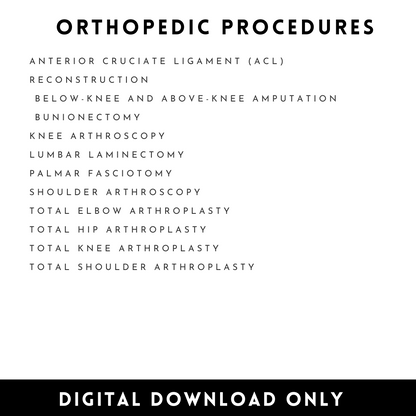 ORTHOPEDIC PROCEDURES

ANTERIOR CRUCIATE LIGAMENT (ACL) RECONSTRUCTION
BELOW-KNEE AND ABOVE-KNEE AMPUTATION
BUNIONECTOMY
KNEE ARTHROSCOPY
LUMBAR LAMINECTOMY
PALMAR FASCIOTOMY
SHOULDER ARTHROSCOPY
TOTAL ELBOW ARTHROPLASTY
TOTAL HIP ARTHROPLASTY
TOTAL KNEE ARTHROPLASTY
TOTAL SHOULDER ARTHROPLASTY

DIGITAL DOWNLOAD ONLY